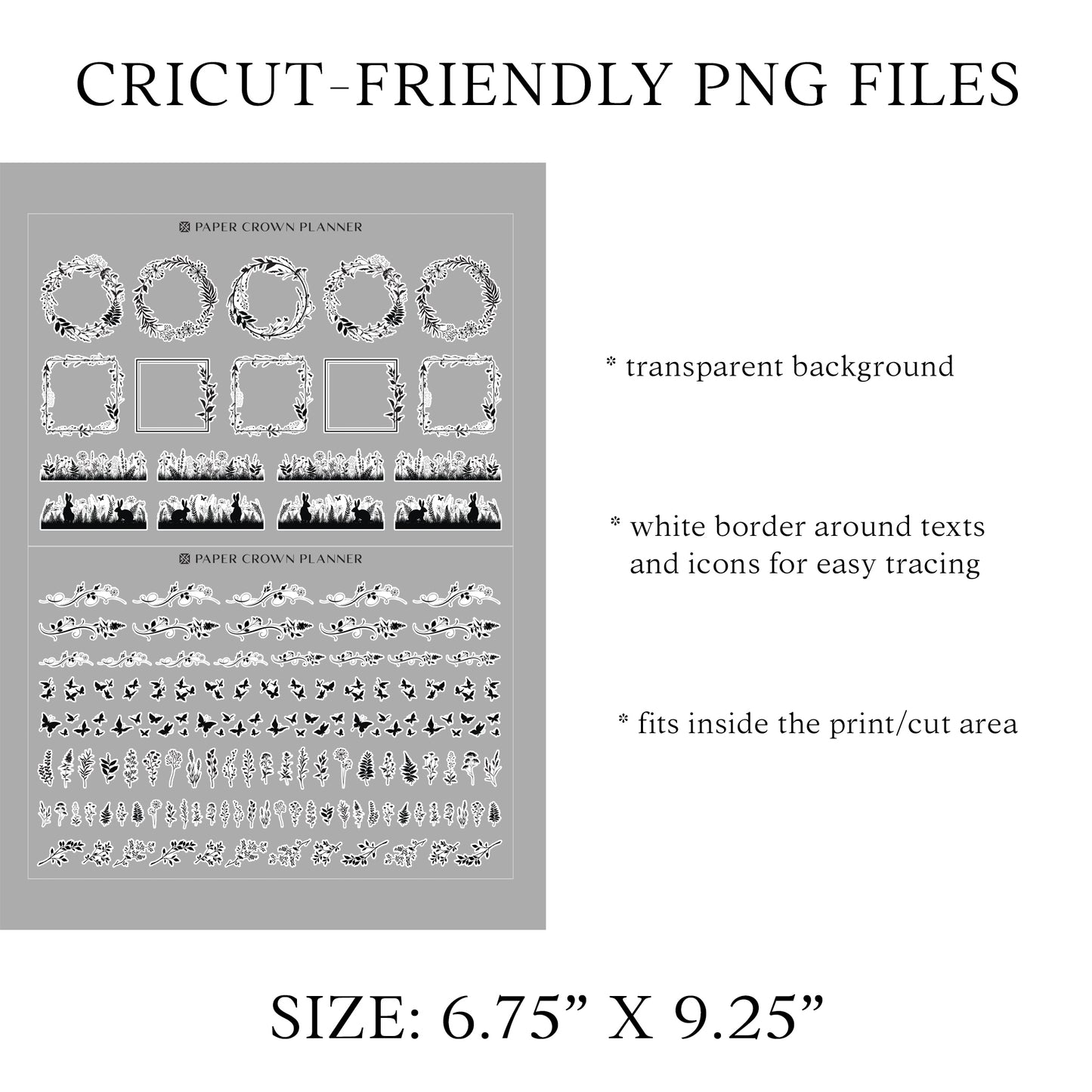 CRICUT-FRIENDLY PNG FILES

PAPER CROWN PLANNER

PAPER CROWN PLANNER

* transparent background

* white border around texts and icons for easy tracing

* fits inside the print/cut area

SIZE: 6.75” X 9.25”